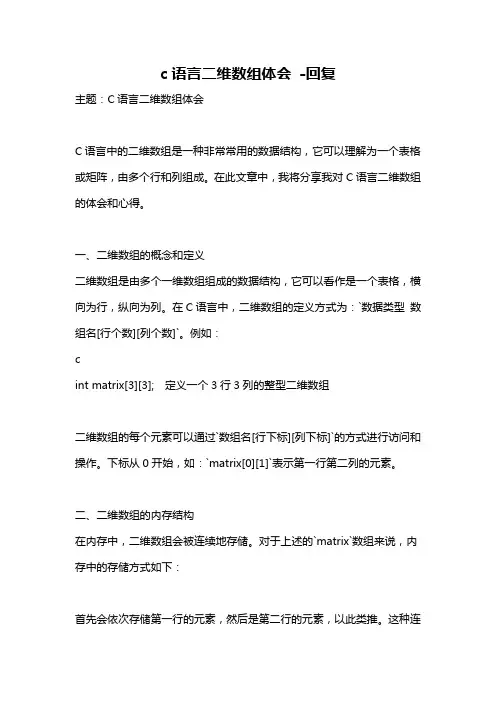 c 语言二维数组体会 -回复

主题：C 语言二维数组体会

C 语言中的二维数组是一种非常常用的数据结构，它可以理解为一个表格或矩阵，由多个行和列组成。在此文章中，我将分享我对 C 语言二维数组的体会和心得。

一、二维数组的概念和定义

二维数组是由多个一维数组组成的数据结构，它可以看作是一个表格，横向为行，纵向为列。在 C 语言中，二维数组的定义方式为：`数据类型 数组名[行个数][列个数]`。例如：

c

int matrix[3][3]; 定义一个 3 行 3 列的整型二维数组

二维数组的每个元素可以通过`数组名[行下标][列下标]`的方式进行访问和操作。下标从 0 开始，如：`matrix[0][1]`表示第一行第二列的元素。

二、二维数组的内存结构

在内存中，二维数组会被连续地存储。对于上述的`matrix`数组来说，内存中的存储方式如下：

首先会依次存储第一行的元素，然后是第二行的元素，以此类推。这种连